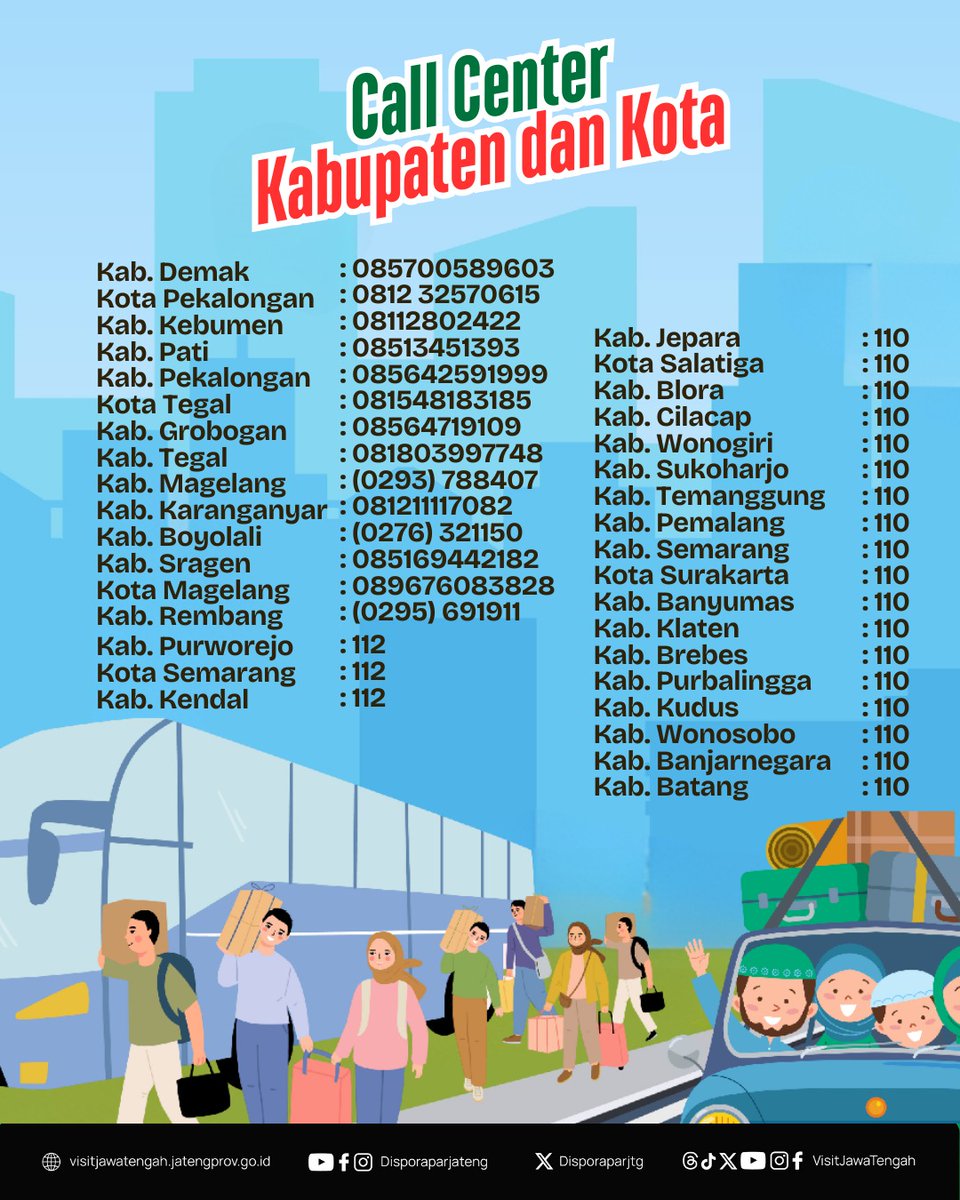 Call Center
Kabupaten dan Kota

Kab. Demak : 085700589603
Kota Pekalongan : 0812 32570615
Kab. Kebumen : 08112802422
Kab. Pati : 08513451393
Kab. Pekalongan : 085642591999
Kota Tegal : 081548183185
Kab. Grobogan : 08564719109
Kab. Tegal : 081803997748
Kab. Magelang : (0293) 788407
Kab. Karanganyar : 081211117082
Kab. Boyolali : (0276) 321150
Kab. Sragen : 085169442182
Kota Magelang : 089676083828
Kab. Rembang : (0295) 691911
Kab. Purworejo : 112
Kota Semarang : 112
Kab. Kendal : 112

Kab. Jepara : 110
Kota Salatiga : 110
Kab. Blora : 110
Kab. Cilacap : 110
Kab. Wonogiri : 110
Kab. Sukoharjo : 110
Kab. Temanggung : 110
Kab. Pemalang : 110
Kab. Semarang : 110
Kota Surakarta : 110
Kab. Banyumas : 110
Kab. Klaten : 110
Kab. Brebes : 110
Kab. Purbalingga : 110
Kab. Kudus : 110
Kab. Wonosobo : 110
Kab. Banjarnegara : 110
Kab. Batang : 110

visitjawatengah.jatengprov.go.id Disporaparjateng Disporaparjtg VisitJawaTengah